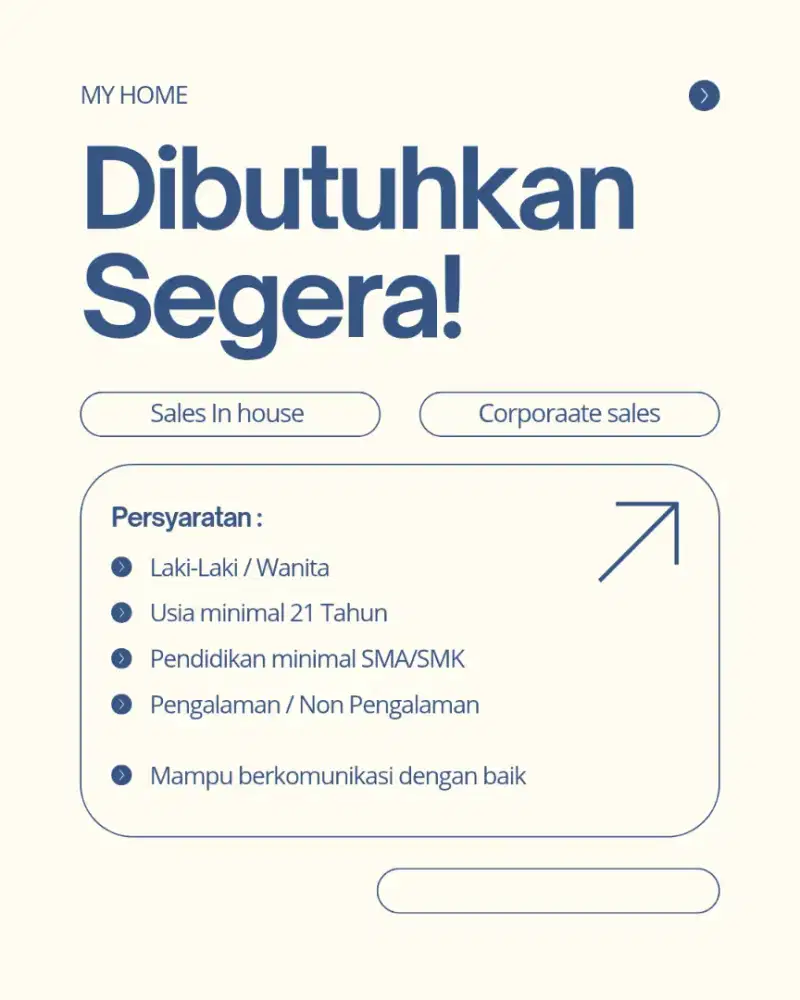 MY HOME

Dibutuhkan Segera!

Sales In house

Corporaate sales

Persyaratan :

Laki-Laki / Wanita

Usia minimal 21 Tahun

Pendidikan minimal SMA/SMK

Pengalaman / Non Pengalaman

Mampu berkomunikasi dengan baik